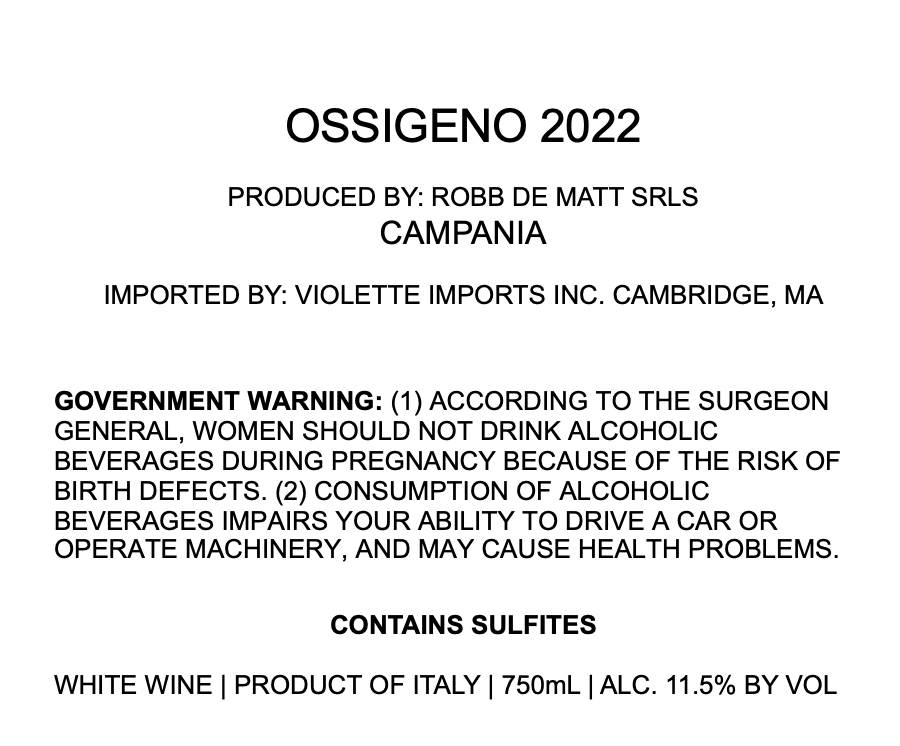 OSSIGENO 2022

PRODUCED BY: ROBB DE MATT SRLS
CAMPANIA

IMPORTED BY: VIOLETTE IMPORTS INC. CAMBRIDGE, MA

GOVERNMENT WARNING: (1) ACCORDING TO THE SURGEON GENERAL, WOMEN SHOULD NOT DRINK ALCOHOLIC BEVERAGES DURING PREGNANCY BECAUSE OF THE RISK OF BIRTH DEFECTS. (2) CONSUMPTION OF ALCOHOLIC BEVERAGES IMPAIRS YOUR ABILITY TO DRIVE A CAR OR OPERATE MACHINERY, AND MAY CAUSE HEALTH PROBLEMS.

CONTAINS SULFITES

WHITE WINE | PRODUCT OF ITALY | 750mL | ALC. 11.5% BY VOL